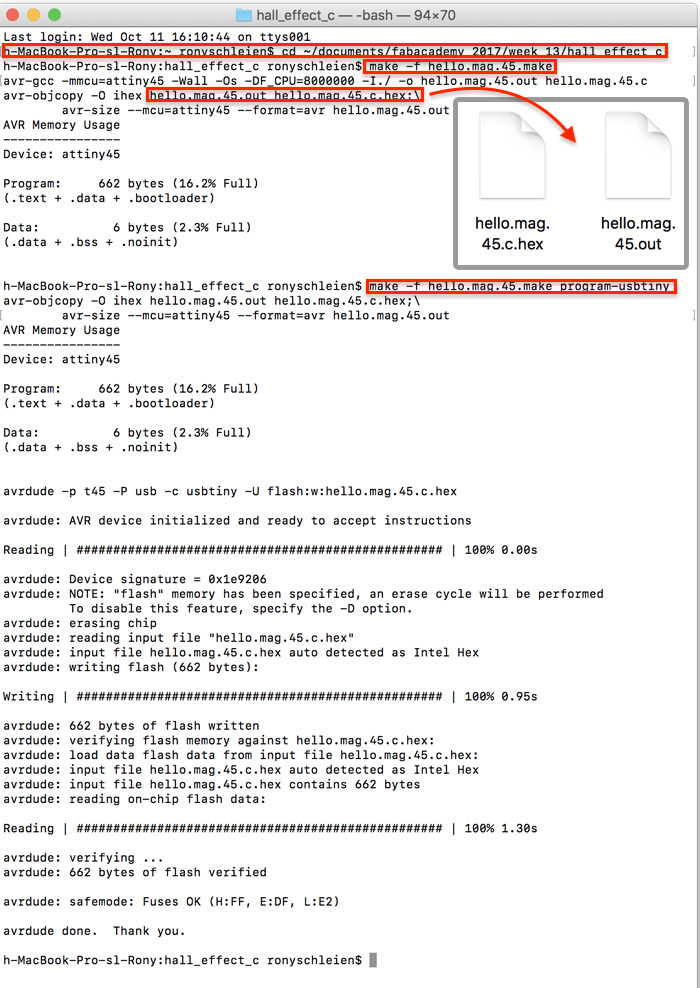 hall_effect_c — -bash — 94×70

Last login: Wed Oct 11 16:10:44 on ttys001
h-MacBook-Pro-sl-Rony:~ ronyschleien$ cd ~/documents/fabacademy_2017/week_13/hall_effect_c
h-MacBook-Pro-sl-Rony:hall_effect_c ronyschleien$ make -f hello.mag.45.make
avr-gcc -mmcu=attiny45 -Wall -Os -DF_CPU=8000000 -I./ -o hello.mag.45.out hello.mag.45.c
avr-objcopy -O ihex hello.mag.45.out hello.mag.45.c.hex;\
avr-size --mcu=attiny45 --format=avr hello.mag.45.out
AVR Memory Usage
----------------
Device: attiny45

Program: 662 bytes (16.2% Full)
(.text + .data + .bootloader)

Data: 6 bytes (2.3% Full)
(.data + .bss + .noinit)

hello.mag.45.c.hex

hello.mag.45.out

h-MacBook-Pro-sl-Rony:hall_effect_c ronyschleien$ make -f hello.mag.45.make program-usbtiny
avr-objcopy -O ihex hello.mag.45.out hello.mag.45.c.hex;\
avr-size --mcu=attiny45 --format=avr hello.mag.45.out
AVR Memory Usage
----------------
Device: attiny45

Program: 662 bytes (16.2% Full)
(.text + .data + .bootloader)

Data: 6 bytes (2.3% Full)
(.data + .bss + .noinit)

avrdude -p t45 -P usb -c usbtiny -U flash:w:hello.mag.45.c.hex

avrdude: AVR device initialized and ready to accept instructions

Reading | ################################################## | 100% 0.00s

avrdude: Device signature = 0x1e9206
avrdude: NOTE: "flash" memory has been specified, an erase cycle will be performed
To disable this feature, specify the -D option.
avrdude: erasing chip
avrdude: reading input file "hello.mag.45.c.hex"
avrdude: input file hello.mag.45.c.hex auto detected as Intel Hex
avrdude: writing flash (662 bytes):

Writing | ################################################## | 100% 0.95s

avrdude: 662 bytes of flash written
avrdude: verifying flash memory against hello.mag.45.c.hex:
avrdude: load data flash data from input file hello.mag.45.c.hex:
avrdude: input file hello.mag.45.c.hex auto detected as Intel Hex
avrdude: input file hello.mag.45.c.hex contains 662 bytes
avrdude: reading on-chip flash data:

Reading | ################################################## | 100% 1.30s

avrdude: verifying ...
avrdude: 662 bytes of flash verified

avrdude: safemode: Fuses OK (H:FF, E:DF, L:E2)

avrdude done. Thank you.

h-MacBook-Pro-sl-Rony:hall_effect_c ronyschleien$